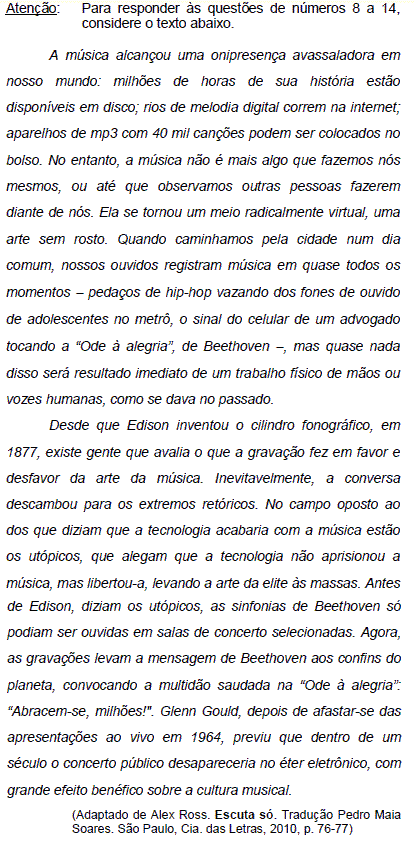 Atenção: Para responder às questões de números 8 a 14, considere o texto abaixo.

A música alcançou uma onipresença avassaladora em nosso mundo: milhões de horas de sua história estão disponíveis em disco; rios de melodia digital correm na internet; aparelhos de mp3 com 40 mil canções podem ser colocados no bolso. No entanto, a música não é mais algo que fazemos nós mesmos, ou até que observamos outras pessoas fazerem diante de nós. Ela se tornou um meio radicalmente virtual, uma arte sem rosto. Quando caminhamos pela cidade num dia comum, nossos ouvidos registram música em quase todos os momentos – pedaços de hip-hop vazando dos fones de ouvido de adolescentes no metrô, o sinal do celular de um advogado tocando a "Ode à alegria", de Beethoven –, mas quase nada disso será resultado imediato de um trabalho físico de mãos ou vozes humanas, como se dava no passado.

Desde que Edison inventou o cilindro fonográfico, em 1877, existe gente que avalia o que a gravação fez em favor e desfavor da arte da música. Inevitavelmente, a conversa descambou para os extremos retóricos. No campo oposto ao dos que diziam que a tecnologia acabaria com a música estão os utópicos, que alegam que a tecnologia não aprisionou a música, mas libertou-a, levando a arte da elite às massas. Antes de Edison, diziam os utópicos, as sinfonias de Beethoven só podiam ser ouvidas em salas de concerto selecionadas. Agora, as gravações levam a mensagem de Beethoven aos confins do planeta, convocando a multidão saudada na "Ode à alegria": "Abracem-se, milhões!". Glenn Gould, depois de afastar-se das apresentações ao vivo em 1964, previu que dentro de um século o concerto público desapareceria no éter eletrônico, com grande efeito benéfico sobre a cultura musical.

(Adaptado de Alex Ross. Escuta só. Tradução Pedro Maia Soares. São Paulo, Cia. das Letras, 2010, p. 76-77)